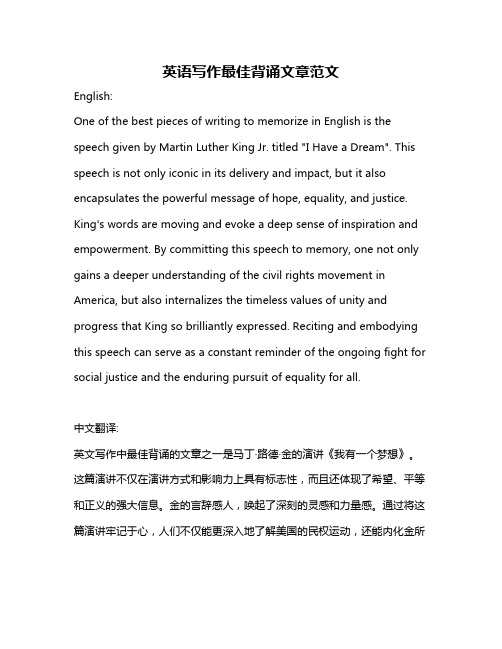 英语写作最佳背诵文章范文

English:

One of the best pieces of writing to memorize in English is the speech given by Martin Luther King Jr. titled "I Have a Dream". This speech is not only iconic in its delivery and impact, but it also encapsulates the powerful message of hope, equality, and justice. King's words are moving and evoke a deep sense of inspiration and empowerment. By committing this speech to memory, one not only gains a deeper understanding of the civil rights movement in America, but also internalizes the timeless values of unity and progress that King so brilliantly expressed. Reciting and embodying this speech can serve as a constant reminder of the ongoing fight for social justice and the enduring pursuit of equality for all.

中文翻译:

英文写作中最佳背诵的文章之一是马丁·路德·金的演讲《我有一个梦想》。这篇演讲不仅在演讲方式和影响力上具有标志性，而且还体现了希望、平等和正义的强大信息。金的言辞感人，唤起了深刻的灵感和力量感。通过将这篇演讲牢记于心，人们不仅能更深入地了解美国的民权运动，还能内化金所